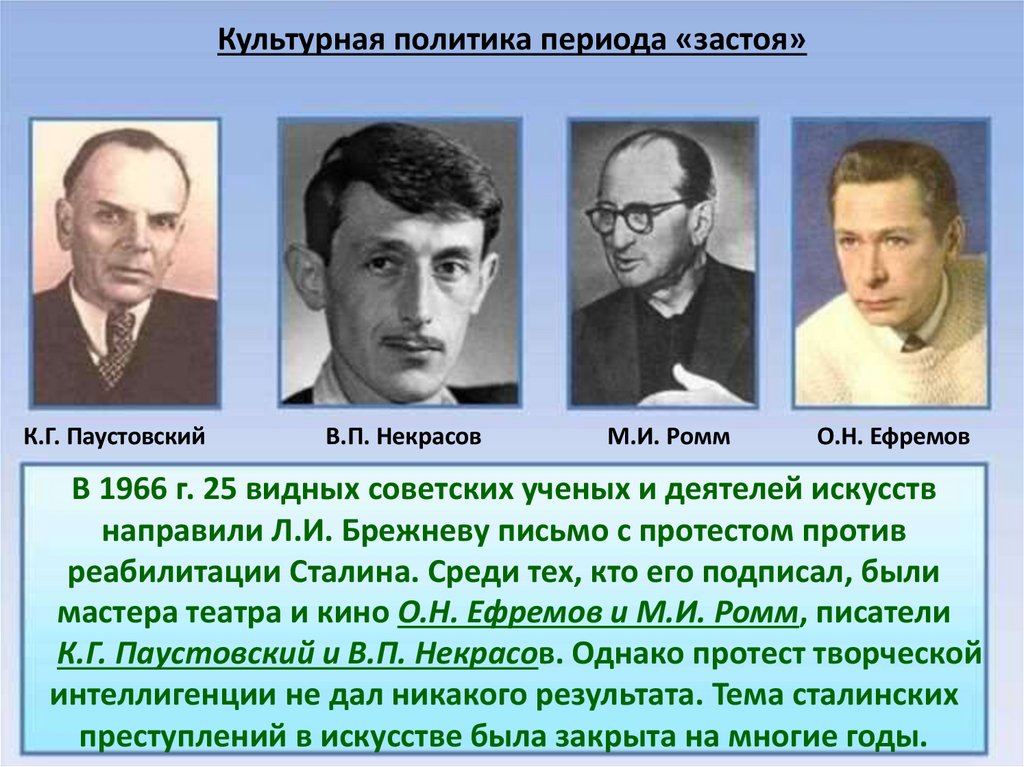 Культурная политика периода «застоя»

К.Г. Паустовский

В.П. Некрасов

М.И. Ромм

О.Н. Ефремов

В 1966 г. 25 видных советских ученых и деятелей искусств направили Л.И. Брежневу письмо с протестом против реабилитации Сталина. Среди тех, кто его подписал, были мастера театра и кино О.Н. Ефремов и М.И. Ромм, писатели К.Г. Паустовский и В.П. Некрасов. Однако протест творческой интеллигенции не дал никакого результата. Тема сталинских преступлений в искусстве была закрыта на многие годы.